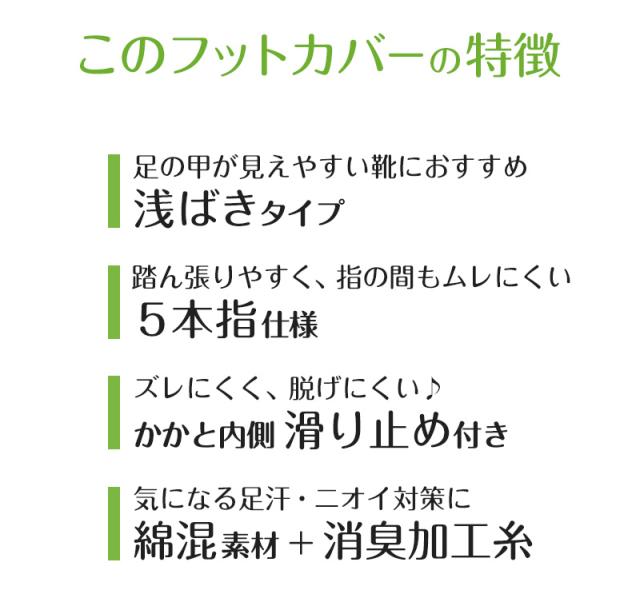 このフットカバーの特徴

足の甲が見えやすい靴におすすめ
浅ばきタイプ

踏ん張りやすく、指の間もムレにくい
５本指仕様

ズレにくく、脱げにくい♪
かかと内側 滑り止め付き

気になる足汗・ニオイ対策に
綿混素材＋消臭加工糸